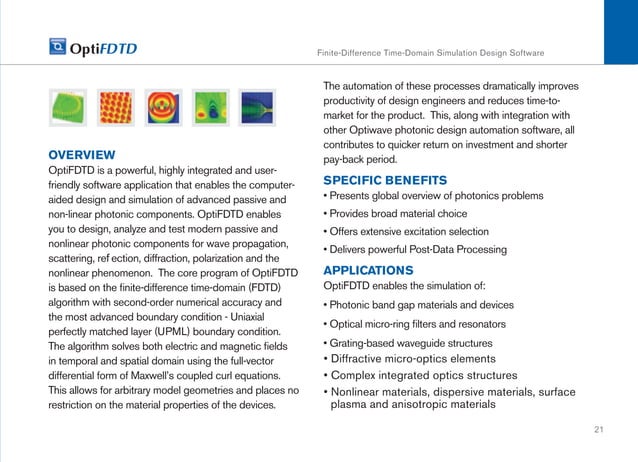 OptiFDTD

Finite-Difference Time-Domain Simulation Design Software

OVERVIEW

OptiFDTD is a powerful, highly integrated and user-friendly software application that enables the computer-aided design and simulation of advanced passive and non-linear photonic components. OptiFDTD enables you to design, analyze and test modern passive and nonlinear photonic components for wave propagation, scattering, ref ection, diffraction, polarization and the nonlinear phenomenon. The core program of OptiFDTD is based on the finite-difference time-domain (FDTD) algorithm with second-order numerical accuracy and the most advanced boundary condition - Uniaxial perfectly matched layer (UPML) boundary condition. The algorithm solves both electric and magnetic fields in temporal and spatial domain using the full-vector differential form of Maxwell's coupled curl equations. This allows for arbitrary model geometries and places no restriction on the material properties of the devices.

The automation of these processes dramatically improves productivity of design engineers and reduces time-to-market for the product. This, along with integration with other Optiwave photonic design automation software, all contributes to quicker return on investment and shorter pay-back period.

SPECIFIC BENEFITS

• Presents global overview of photonics problems
• Provides broad material choice
• Offers extensive excitation selection
• Delivers powerful Post-Data Processing

APPLICATIONS

OptiFDTD enables the simulation of:

• Photonic band gap materials and devices
• Optical micro-ring filters and resonators
• Grating-based waveguide structures
• Diffractive micro-optics elements
• Complex integrated optics structures
• Nonlinear materials, dispersive materials, surface plasma and anisotropic materials

21